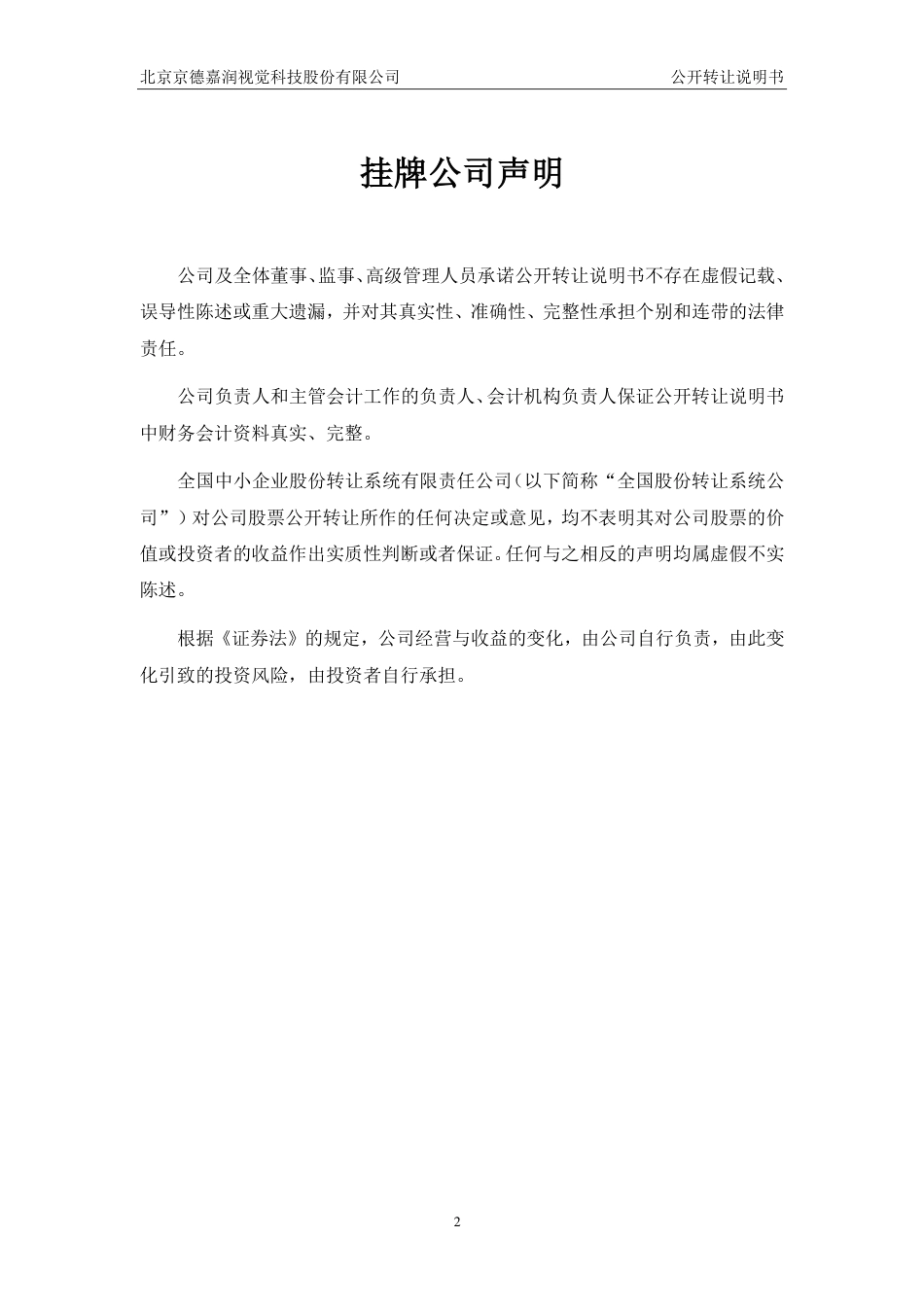 北京京德嘉润视觉科技股份有限公司 公开转让说明书

挂牌公司声明

公司及全体董事、监事、高级管理人员承诺公开转让说明书不存在虚假记载、误导性陈述或重大遗漏，并对其真实性、准确性、完整性承担个别和连带的法律责任。

公司负责人和主管会计工作的负责人、会计机构负责人保证公开转让说明书中财务会计资料真实、完整。

全国中小企业股份转让系统有限责任公司（以下简称“全国股份转让系统公司”）对公司股票公开转让所作的任何决定或意见，均不表明其对公司股票的价值或投资者的收益作出实质性判断或者保证。任何与之相反的声明均属虚假不实陈述。

根据《证券法》的规定，公司经营与收益的变化，由公司自行负责，由此变化引致的投资风险，由投资者自行承担。

2